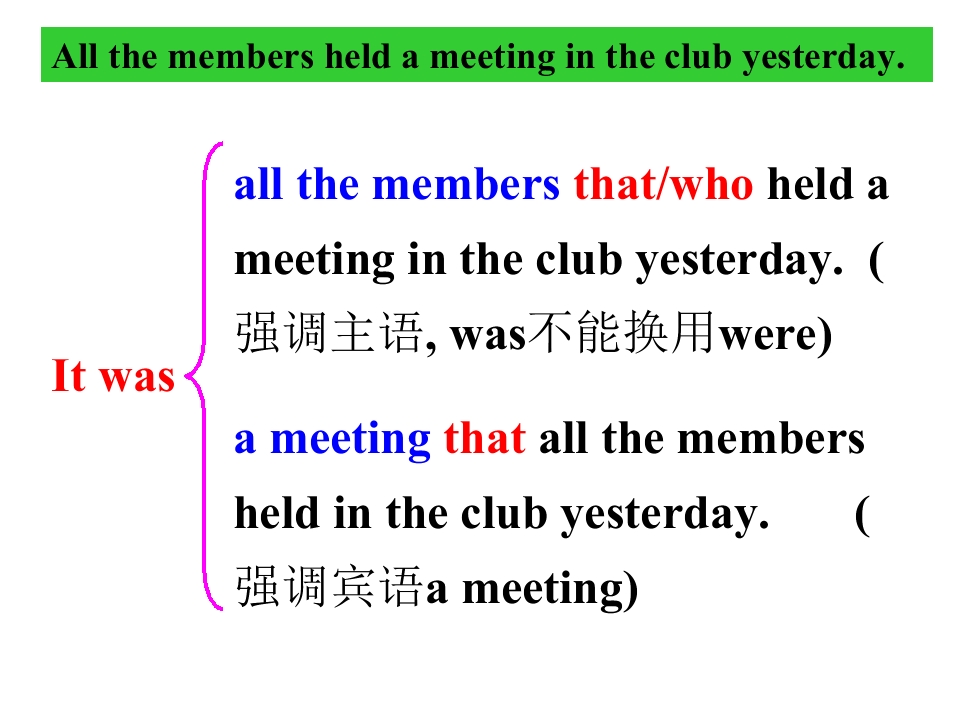 All the members held a meeting in the club yesterday.

It was

all the members that/who held a meeting in the club yesterday. (强调主语, was不能换用were)

a meeting that all the members held in the club yesterday. (强调宾语a meeting)